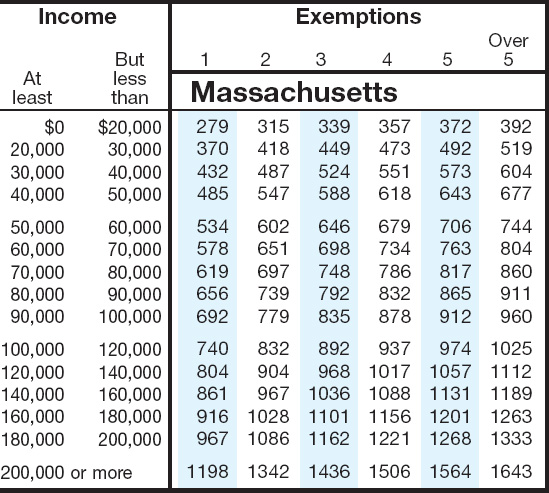 | Income | | Exemptions | | | | | |
|---|---|---|---|---|---|---|---|
| At least | But less than | 1 | 2 | 3 | 4 | 5 | Over 5 |
| | | Massachusetts | | | | | |
| $0 | $20,000 | 279 | 315 | 339 | 357 | 372 | 392 |
| 20,000 | 30,000 | 370 | 418 | 449 | 473 | 492 | 519 |
| 30,000 | 40,000 | 432 | 487 | 524 | 551 | 573 | 604 |
| 40,000 | 50,000 | 485 | 547 | 588 | 618 | 643 | 677 |
| 50,000 | 60,000 | 534 | 602 | 646 | 679 | 706 | 744 |
| 60,000 | 70,000 | 578 | 651 | 698 | 734 | 763 | 804 |
| 70,000 | 80,000 | 619 | 697 | 748 | 786 | 817 | 860 |
| 80,000 | 90,000 | 656 | 739 | 792 | 832 | 865 | 911 |
| 90,000 | 100,000 | 692 | 779 | 835 | 878 | 912 | 960 |
| 100,000 | 120,000 | 740 | 832 | 892 | 937 | 974 | 1025 |
| 120,000 | 140,000 | 804 | 904 | 968 | 1017 | 1057 | 1112 |
| 140,000 | 160,000 | 861 | 967 | 1036 | 1088 | 1131 | 1189 |
| 160,000 | 180,000 | 916 | 1028 | 1101 | 1156 | 1201 | 1263 |
| 180,000 | 200,000 | 967 | 1086 | 1162 | 1221 | 1268 | 1333 |
| 200,000 or more | | 1198 | 1342 | 1436 | 1506 | 1564 | 1643 |